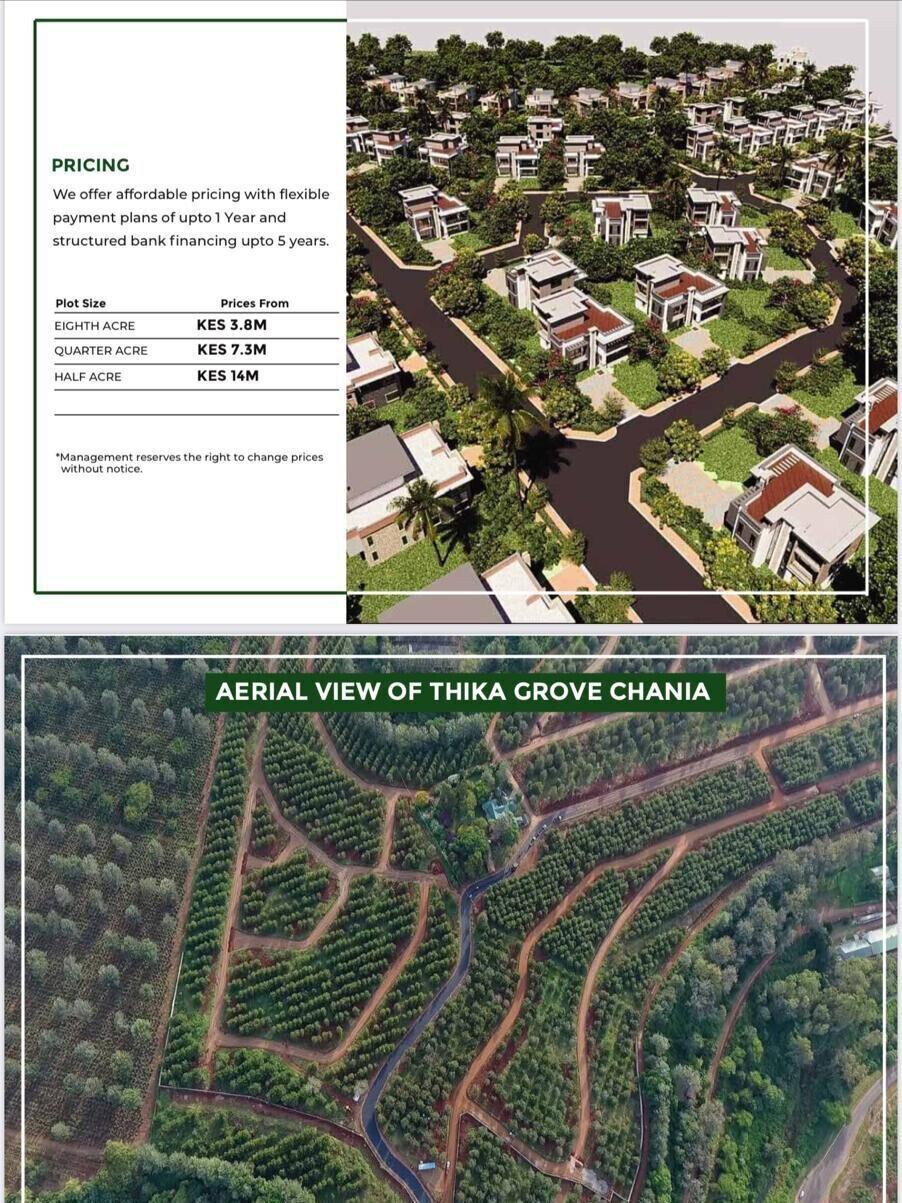 PRICING

We offer affordable pricing with flexible payment plans of upto 1 Year and structured bank financing upto 5 years.

| Plot Size | Prices From |
|---|---|
| EIGHTH ACRE | KES 3.8M |
| QUARTER ACRE | KES 7.3M |
| HALF ACRE | KES 14M |

*Management reserves the right to change prices without notice.

AERIAL VIEW OF THIKA GROVE CHANIA